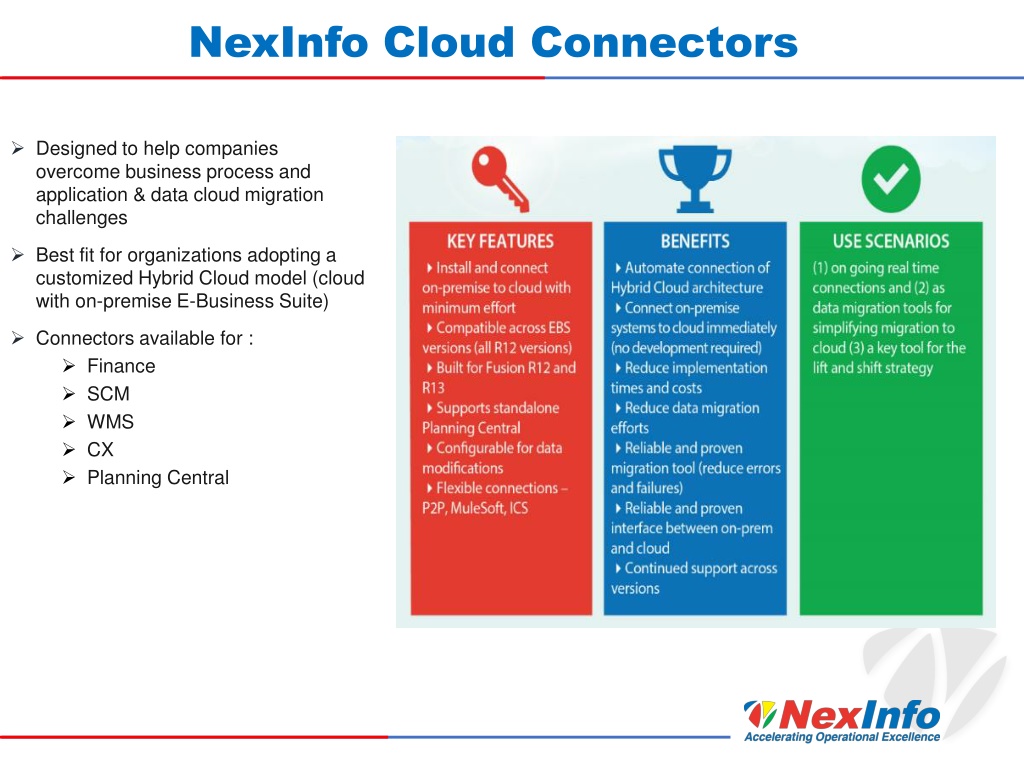 NexInfo Cloud Connectors

➢ Designed to help companies overcome business process and application & data cloud migration challenges

➢ Best fit for organizations adopting a customized Hybrid Cloud model (cloud with on-premise E-Business Suite)

➢ Connectors available for :
➢ Finance
➢ SCM
➢ WMS
➢ CX
➢ Planning Central

KEY FEATURES
▸ Install and connect on-premise to cloud with minimum effort
▸ Compatible across EBS versions (all R12 versions)
▸ Built for Fusion R12 and R13
▸ Supports standalone Planning Central
▸ Configurable for data modifications
▸ Flexible connections – P2P, MuleSoft, ICS

BENEFITS
▸ Automate connection of Hybrid Cloud architecture
▸ Connect on-premise systems to cloud immediately (no development required)
▸ Reduce implementation times and costs
▸ Reduce data migration efforts
▸ Reliable and proven migration tool (reduce errors and failures)
▸ Reliable and proven interface between on-prem and cloud
▸ Continued support across versions

USE SCENARIOS
(1) on going real time connections and (2) as data migration tools for simplifying migration to cloud (3) a key tool for the lift and shift strategy

NexInfo
Accelerating Operational Excellence